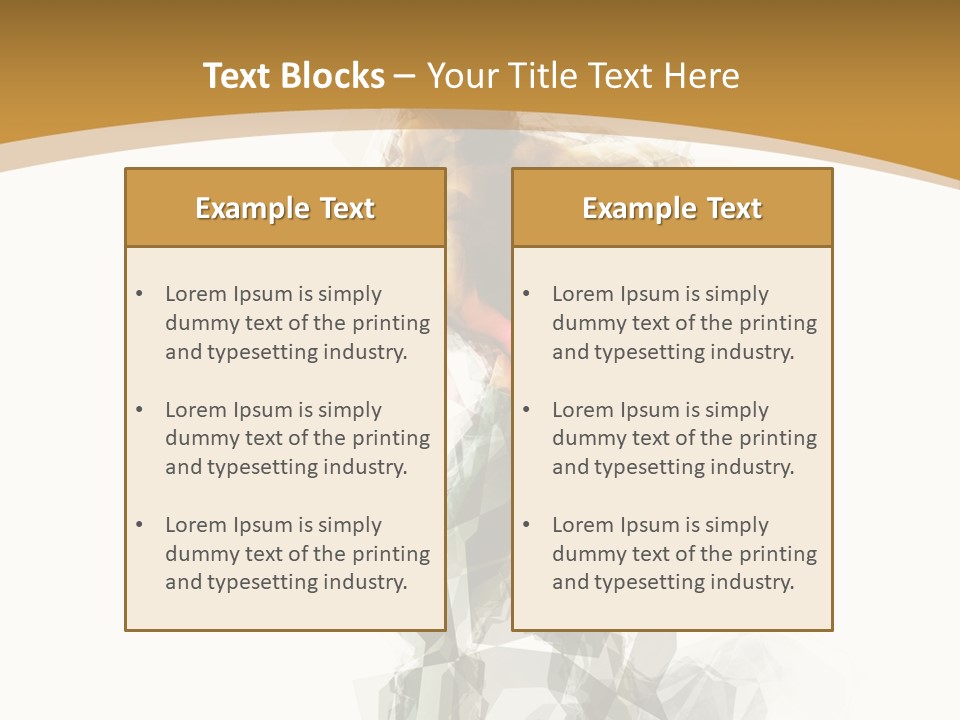 Text Blocks – Your Title Text Here

Example Text

• Lorem Ipsum is simply dummy text of the printing and typesetting industry.

• Lorem Ipsum is simply dummy text of the printing and typesetting industry.

• Lorem Ipsum is simply dummy text of the printing and typesetting industry.

Example Text

• Lorem Ipsum is simply dummy text of the printing and typesetting industry.

• Lorem Ipsum is simply dummy text of the printing and typesetting industry.

• Lorem Ipsum is simply dummy text of the printing and typesetting industry.